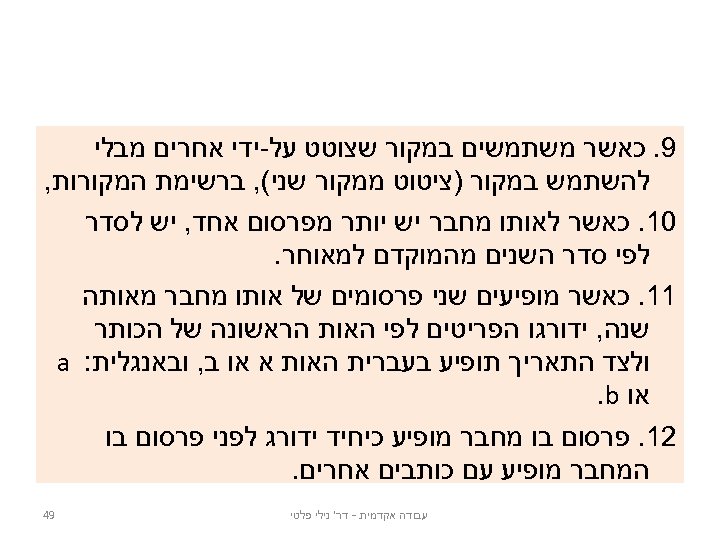 9. כאשר משתמשים במקור שצוטט על-ידי אחרים מבלי להשתמש במקור (ציטוט ממקור שני), ברשימת המקורות,

10. כאשר לאותו מחבר יש יותר מפרסום אחד, יש לסדר לפי סדר השנים מהמוקדם למאוחר.

11. כאשר מופיעים שני פרסומים של אותו מחבר מאותה שנה, ידורגו הפריטים לפי האות הראשונה של הכותר ולצד התאריך תופיע בעברית האות א או ב, ובאנגלית: a או b.

12. פרסום בו מחבר מופיע כיחיד ידורג לפני פרסום בו המחבר מופיע עם כותבים אחרים.

עבודה אקדמית - דר' נילי פלטי
49